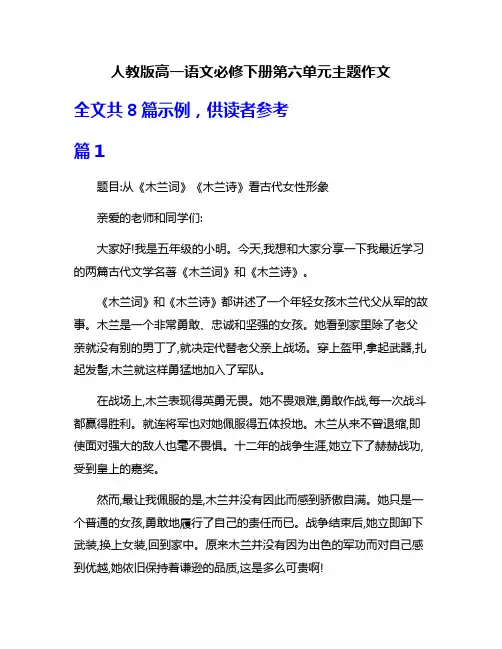 人教版高一语文必修下册第六单元主题作文

全文共 8 篇示例，供读者参考

篇 1

题目:从《木兰词》《木兰诗》看古代女性形象

亲爱的老师和同学们:

大家好!我是五年级的小明。今天,我想和大家分享一下我最近学习的两篇古代文学名著《木兰词》和《木兰诗》。

《木兰词》和《木兰诗》都讲述了一个年轻女孩木兰代父从军的故事。木兰是一个非常勇敢、忠诚和坚强的女孩。她看到家里除了老父亲就没有别的男丁了,就决定代替老父亲上战场。穿上盔甲,拿起武器,扎起发髻,木兰就这样勇猛地加入了军队。

在战场上,木兰表现得英勇无畏。她不畏艰难,勇敢作战,每一次战斗都赢得胜利。就连将军也对她佩服得五体投地。木兰从来不曾退缩,即使面对强大的敌人也毫不畏惧。十二年的战争生涯,她立下了赫赫战功,受到皇上的嘉奖。

然而,最让我佩服的是,木兰并没有因此而感到骄傲自满。她只是一个普通的女孩,勇敢地履行了自己的责任而已。战争结束后,她立即卸下武装,换上女装,回到家中。原来木兰并没有因为出色的军功而对自己感到优越,她依旧保持着谦逊的品质,这是多么可贵啊!